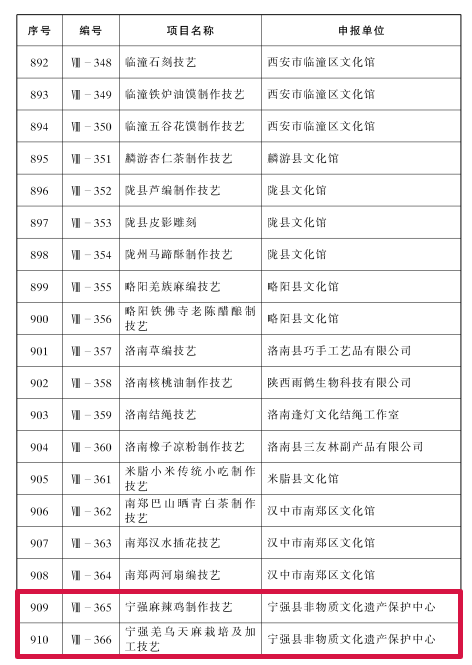 | 序号 | 编号 | 项目名称 | 申报单位 |
|---|---|---|---|
| 892 | Ⅷ－348 | 临潼石刻技艺 | 西安市临潼区文化馆 |
| 893 | Ⅷ－349 | 临潼铁炉油馍制作技艺 | 西安市临潼区文化馆 |
| 894 | Ⅷ－350 | 临潼五谷花馍制作技艺 | 西安市临潼区文化馆 |
| 895 | Ⅷ－351 | 麟游杏仁茶制作技艺 | 麟游县文化馆 |
| 896 | Ⅷ－352 | 陇县芦编制作技艺 | 陇县文化馆 |
| 897 | Ⅷ－353 | 陇县皮影雕刻 | 陇县文化馆 |
| 898 | Ⅷ－354 | 陇州马蹄酥制作技艺 | 陇县文化馆 |
| 899 | Ⅷ－355 | 略阳羌族麻编技艺 | 略阳县文化馆 |
| 900 | Ⅷ－356 | 略阳铁佛寺老陈醋酿制技艺 | 略阳县文化馆 |
| 901 | Ⅷ－357 | 洛南草编技艺 | 洛南县巧手工艺品有限公司 |
| 902 | Ⅷ－358 | 洛南核桃油制作技艺 | 陕西雨鹤生物科技有限公司 |
| 903 | Ⅷ－359 | 洛南结绳技艺 | 洛南逢灯文化结绳工作室 |
| 904 | Ⅷ－360 | 洛南橡子凉粉制作技艺 | 洛南县三友林副产品有限公司 |
| 905 | Ⅷ－361 | 米脂小米传统小吃制作技艺 | 米脂县文化馆 |
| 906 | Ⅷ－362 | 南郑巴山晒青白茶制作技艺 | 汉中市南郑区文化馆 |
| 907 | Ⅷ－363 | 南郑汉水插花技艺 | 汉中市南郑区文化馆 |
| 908 | Ⅷ－364 | 南郑两河扇编技艺 | 汉中市南郑区文化馆 |
| 909 | Ⅷ－365 | 宁强麻辣鸡制作技艺 | 宁强县非物质文化遗产保护中心 |
| 910 | Ⅷ－366 | 宁强羌乌天麻栽培及加工技艺 | 宁强县非物质文化遗产保护中心 |